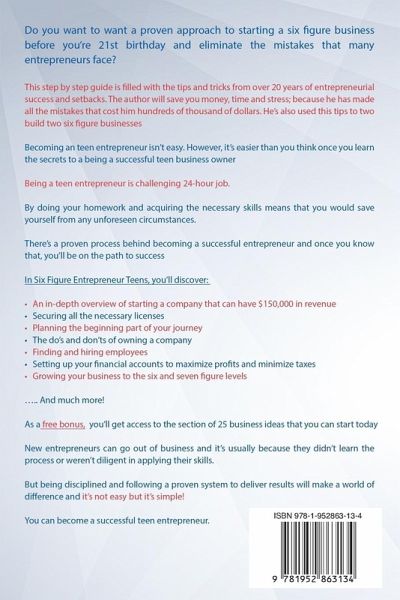 Do you want to want a proven approach to starting a six figure business before you're 21st birthday and eliminate the mistakes that many entrepreneurs face?

This step by step guide is filled with the tips and tricks from over 20 years of entrepreneurial success and setbacks. The author will save you money, time and stress; because he has made all the mistakes that cost him hundreds of thousand of dollars. He's also used this tips to two build two six figure businesses

Becoming an teen entrepreneur isn't easy. However, it's easier than you think once you learn the secrets to a being a successful teen business owner

Being a teen entrepreneur is challenging 24-hour job.

By doing your homework and acquiring the necessary skills means that you would save yourself from any unforeseen circumstances.

There's a proven process behind becoming a successful entrepreneur and once you know that, you'll be on the path to success

In Six Figure Entrepreneur Teens, you'll discover:

• An in-depth overview of starting a company that can have $150,000 in revenue
• Securing all the necessary licenses
• Planning the beginning part of your journey
• The do's and don'ts of owning a company
• Finding and hiring employees
• Setting up your financial accounts to maximize profits and minimize taxes
• Growing your business to the six and seven figure levels

….. And much more!

As a free bonus, you'll get access to the section of 25 business ideas that you can start today

New entrepreneurs can go out of business and it's usually because they didn't learn the process or weren't diligent in applying their skills.

But being disciplined and following a proven system to deliver results will make a world of difference and it's not easy but it's simple!

You can become a successful teen entrepreneur.

ISBN 978-1-952863-13-4

9 781952 863134